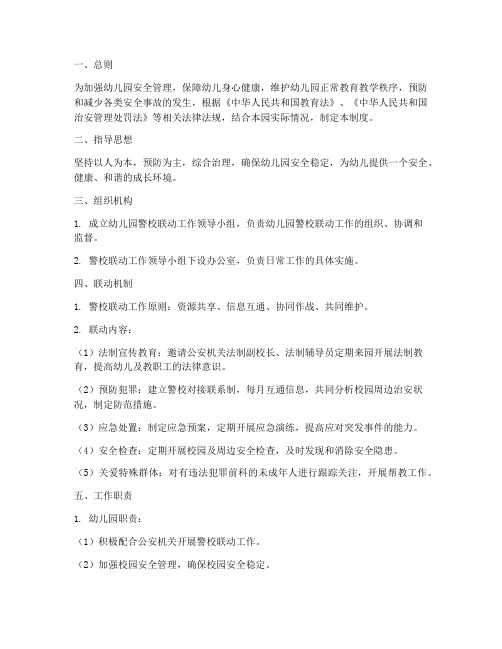 一、总则

为加强幼儿园安全管理，保障幼儿身心健康，维护幼儿园正常教育教学秩序，预防和减少各类安全事故的发生，根据《中华人民共和国教育法》、《中华人民共和国治安管理处罚法》等相关法律法规，结合本园实际情况，制定本制度。

二、指导思想

坚持以人为本，预防为主，综合治理，确保幼儿园安全稳定，为幼儿提供一个安全、健康、和谐的成长环境。

三、组织机构

1. 成立幼儿园警校联动工作领导小组，负责幼儿园警校联动工作的组织、协调和监督。

2. 警校联动工作领导小组下设办公室，负责日常工作的具体实施。

四、联动机制

1. 警校联动工作原则：资源共享、信息互通、协同作战、共同维护。

2. 联动内容：

（1）法制宣传教育：邀请公安机关法制副校长、法制辅导员定期来园开展法制教育，提高幼儿及教职工的法律意识。

（2）预防犯罪：建立警校对接联系制，每月互通信息，共同分析校园周边治安状况，制定防范措施。

（3）应急处置：制定应急预案，定期开展应急演练，提高应对突发事件的能力。

（4）安全检查：定期开展校园及周边安全检查，及时发现和消除安全隐患。

（5）关爱特殊群体：对有违法犯罪前科的未成年人进行跟踪关注，开展帮教工作。

五、工作职责

1. 幼儿园职责：

（1）积极配合公安机关开展警校联动工作。

（2）加强校园安全管理，确保校园安全稳定。